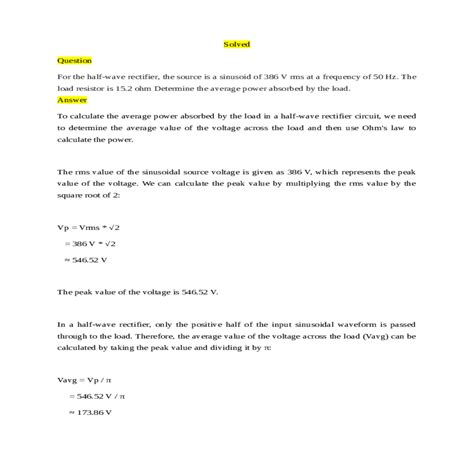 Solved

Question

For the half-wave rectifier, the source is a sinusoid of 386 V rms at a frequency of 50 Hz. The load resistor is 15.2 ohm Determine the average power absorbed by the load.

Answer

To calculate the average power absorbed by the load in a half-wave rectifier circuit, we need to determine the average value of the voltage across the load and then use Ohm's law to calculate the power.

The rms value of the sinusoidal source voltage is given as 386 V, which represents the peak value of the voltage. We can calculate the peak value by multiplying the rms value by the square root of 2:

Vp = Vrms * √2

= 386 V * √2

≈ 546.52 V

The peak value of the voltage is 546.52 V.

In a half-wave rectifier, only the positive half of the input sinusoidal waveform is passed through to the load. Therefore, the average value of the voltage across the load (Vavg) can be calculated by taking the peak value and dividing it by π:

Vavg = Vp / π

= 546.52 V / π

≈ 173.86 V